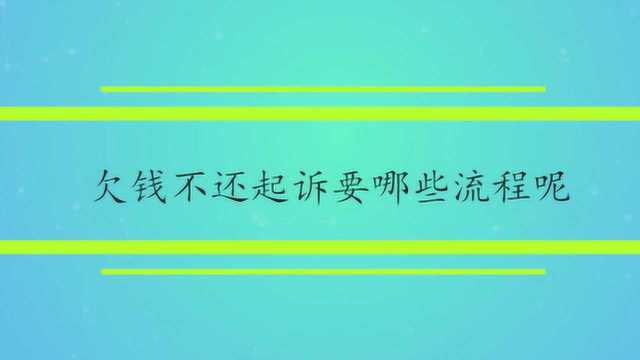 欠钱不还起诉要哪些流程呢